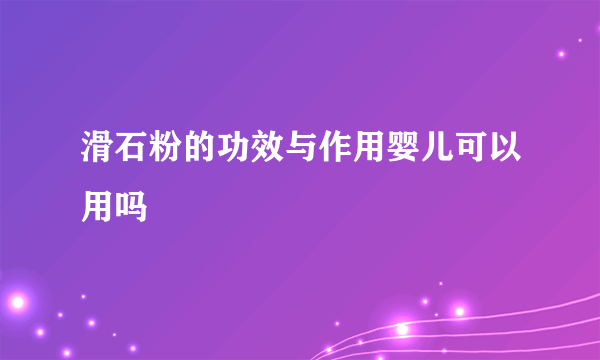 滑石粉的功效与作用婴儿可以用吗